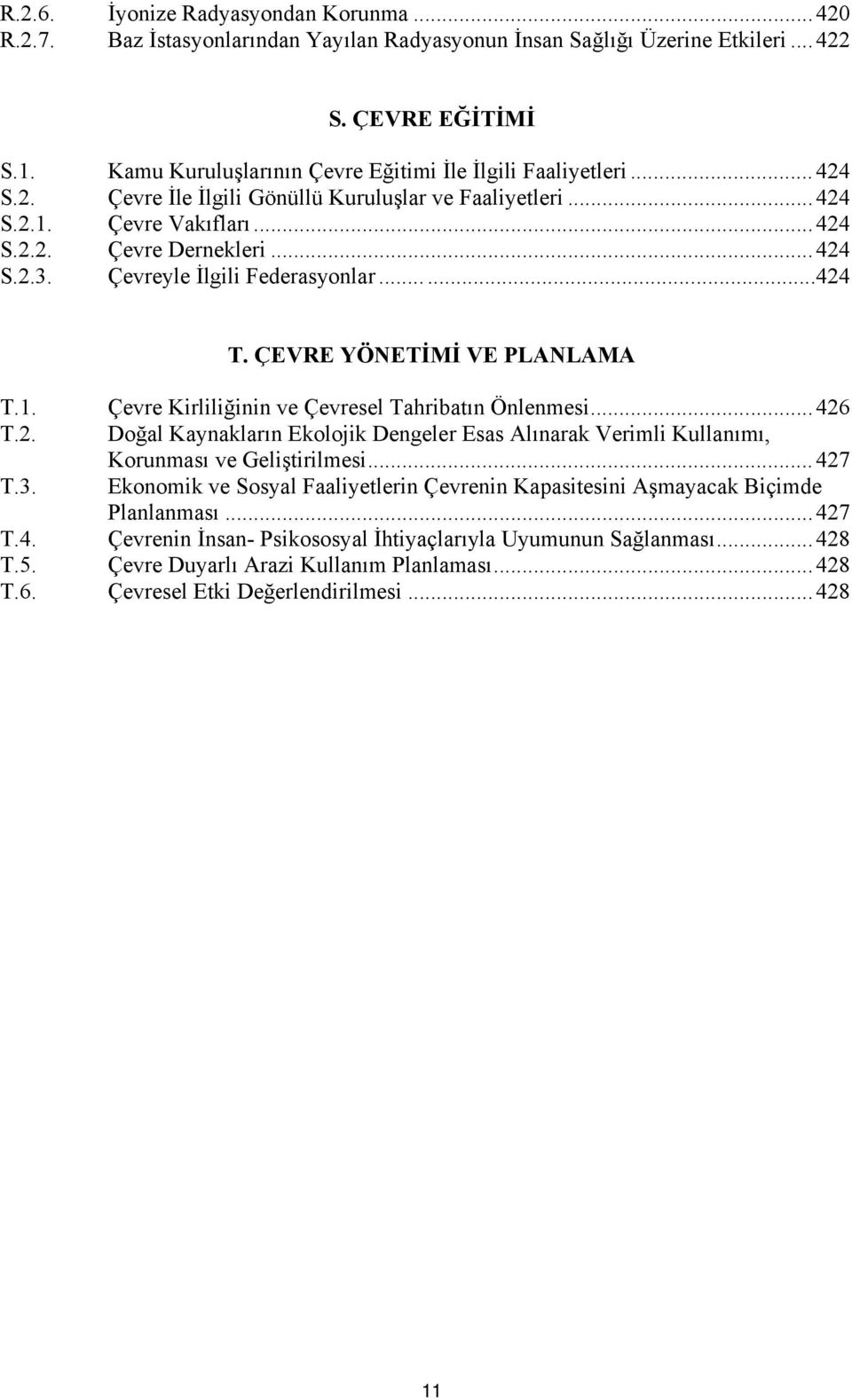 R.2.6. İyonize Radyasyondan Korunma ... 420
R.2.7. Baz İstasyonlarından Yayılan Radyasyonun İnsan Sağlığı Üzerine Etkileri ... 422

S. ÇEVRE EĞİTİMİ

S.1. Kamu Kuruluşlarının Çevre Eğitimi İle İlgili Faaliyetleri ... 424
S.2. Çevre İle İlgili Gönüllü Kuruluşlar ve Faaliyetleri ... 424
S.2.1. Çevre Vakıfları ... 424
S.2.2. Çevre Dernekleri ... 424
S.2.3. Çevreyle İlgili Federasyonlar ... 424

T. ÇEVRE YÖNETİMİ VE PLANLAMA

T.1. Çevre Kirliliğinin ve Çevresel Tahribatın Önlenmesi ... 426
T.2. Doğal Kaynakların Ekolojik Dengeler Esas Alınarak Verimli Kullanımı, Korunması ve Geliştirilmesi ... 427
T.3. Ekonomik ve Sosyal Faaliyetlerin Çevrenin Kapasitesini Aşmayacak Biçimde Planlanması ... 427
T.4. Çevrenin İnsan- Psikososyal İhtiyaçlarıyla Uyumunun Sağlanması ... 428
T.5. Çevre Duyarlı Arazi Kullanım Planlaması ... 428
T.6. Çevresel Etki Değerlendirilmesi ... 428

11